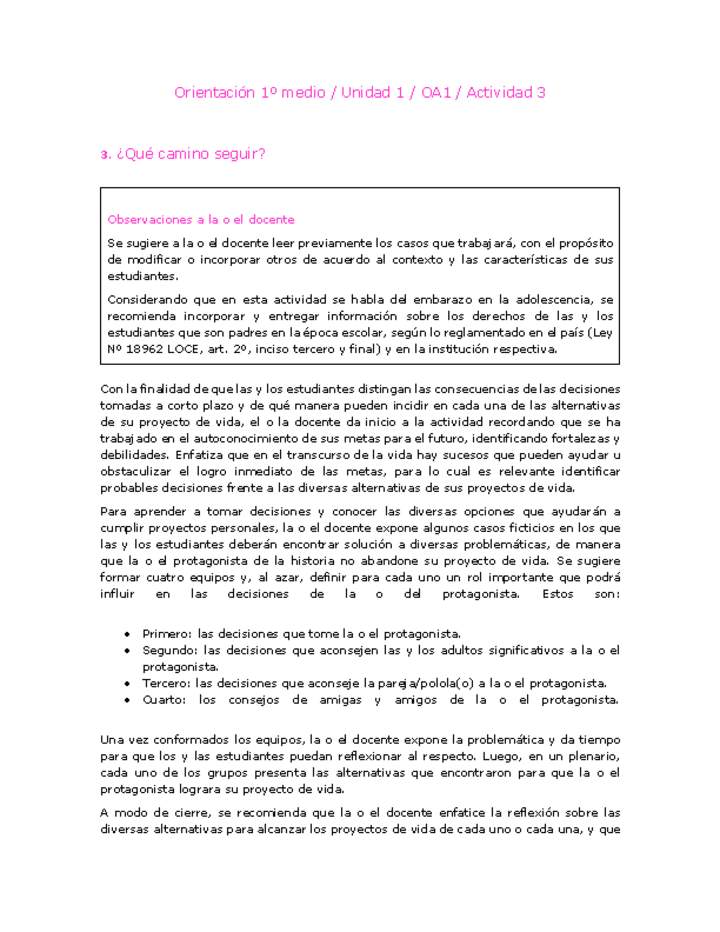 Orientación 1º medio / Unidad 1 / OA1 / Actividad 3

3. ¿Qué camino seguir?

Observaciones a la o el docente

Se sugiere a la o el docente leer previamente los casos que trabajará, con el propósito de modificar o incorporar otros de acuerdo al contexto y las características de sus estudiantes.

Considerando que en esta actividad se habla del embarazo en la adolescencia, se recomienda incorporar y entregar información sobre los derechos de las y los estudiantes que son padres en la época escolar, según lo reglamentado en el país (Ley Nº 18962 LOCE, art. 2º, inciso tercero y final) y en la institución respectiva.

Con la finalidad de que las y los estudiantes distingan las consecuencias de las decisiones tomadas a corto plazo y de qué manera pueden incidir en cada una de las alternativas de su proyecto de vida, el o la docente da inicio a la actividad recordando que se ha trabajado en el autoconocimiento de sus metas para el futuro, identificando fortalezas y debilidades. Enfatiza que en el transcurso de la vida hay sucesos que pueden ayudar u obstaculizar el logro inmediato de las metas, para lo cual es relevante identificar probables decisiones frente a las diversas alternativas de sus proyectos de vida.

Para aprender a tomar decisiones y conocer las diversas opciones que ayudarán a cumplir proyectos personales, la o el docente expone algunos casos ficticios en los que las y los estudiantes deberán encontrar solución a diversas problemáticas, de manera que la o el protagonista de la historia no abandone su proyecto de vida. Se sugiere formar cuatro equipos y, al azar, definir para cada uno un rol importante que podrá influir en las decisiones de la o del protagonista. Estos son:

• Primero: las decisiones que tome la o el protagonista.
• Segundo: las decisiones que aconsejen las y los adultos significativos a la o el protagonista.
• Tercero: las decisiones que aconseje la pareja/polola(o) a la o el protagonista.
• Cuarto: los consejos de amigas y amigos de la o el protagonista.

Una vez conformados los equipos, la o el docente expone la problemática y da tiempo para que los y las estudiantes puedan reflexionar al respecto. Luego, en un plenario, cada uno de los grupos presenta las alternativas que encontraron para que la o el protagonista lograra su proyecto de vida.

A modo de cierre, se recomienda que la o el docente enfatice la reflexión sobre las diversas alternativas para alcanzar los proyectos de vida de cada uno o cada una, y que